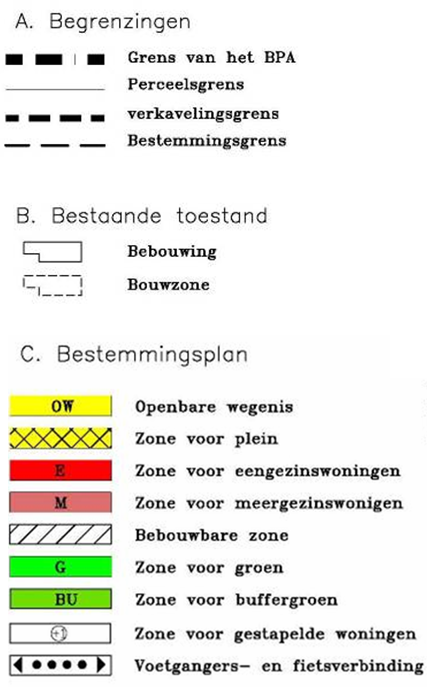 A. Begrenzingen

Grens van het BPA
Perceelsgrens
verkavelingsgrens
Bestemmingsgrens

B. Bestaande toestand

Bebouwing
Bouwzone

C. Bestemmingsplan

OW Openbare wegenis
Zone voor plein
E Zone voor eengezinswoningen
M Zone voor meergezinswonigen
Bebouwbare zone
G Zone voor groen
BU Zone voor buffergroen
+1 Zone voor gestapelde woningen
Voetgangers- en fietsverbinding